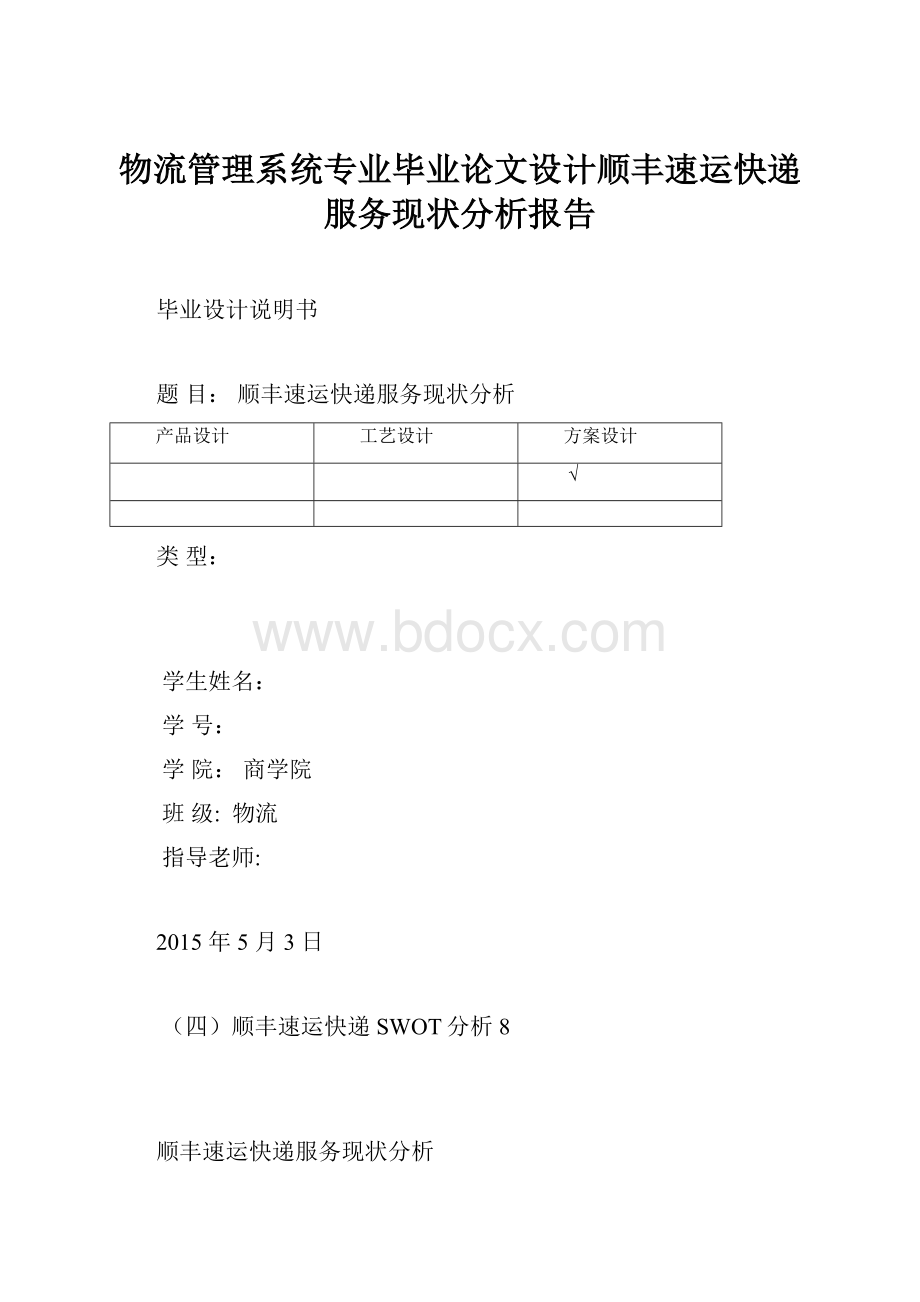 物流管理系统专业毕业论文设计顺丰速运快递服务现状分析报告

毕业设计说明书

题 目： 顺丰速运快递服务现状分析

| 产品设计 | 工艺设计 | 方案设计 |
|---|---|---|
| | | √ |
| | | |

类 型：

www.bdocx.com

学生姓名：
学 号：
学 院： 商学院
班 级: 物流
指导老师:

2015 年 5 月 3 日

（四）顺丰速运快递 SWOT 分析 8

顺丰速运快递服务现状分析